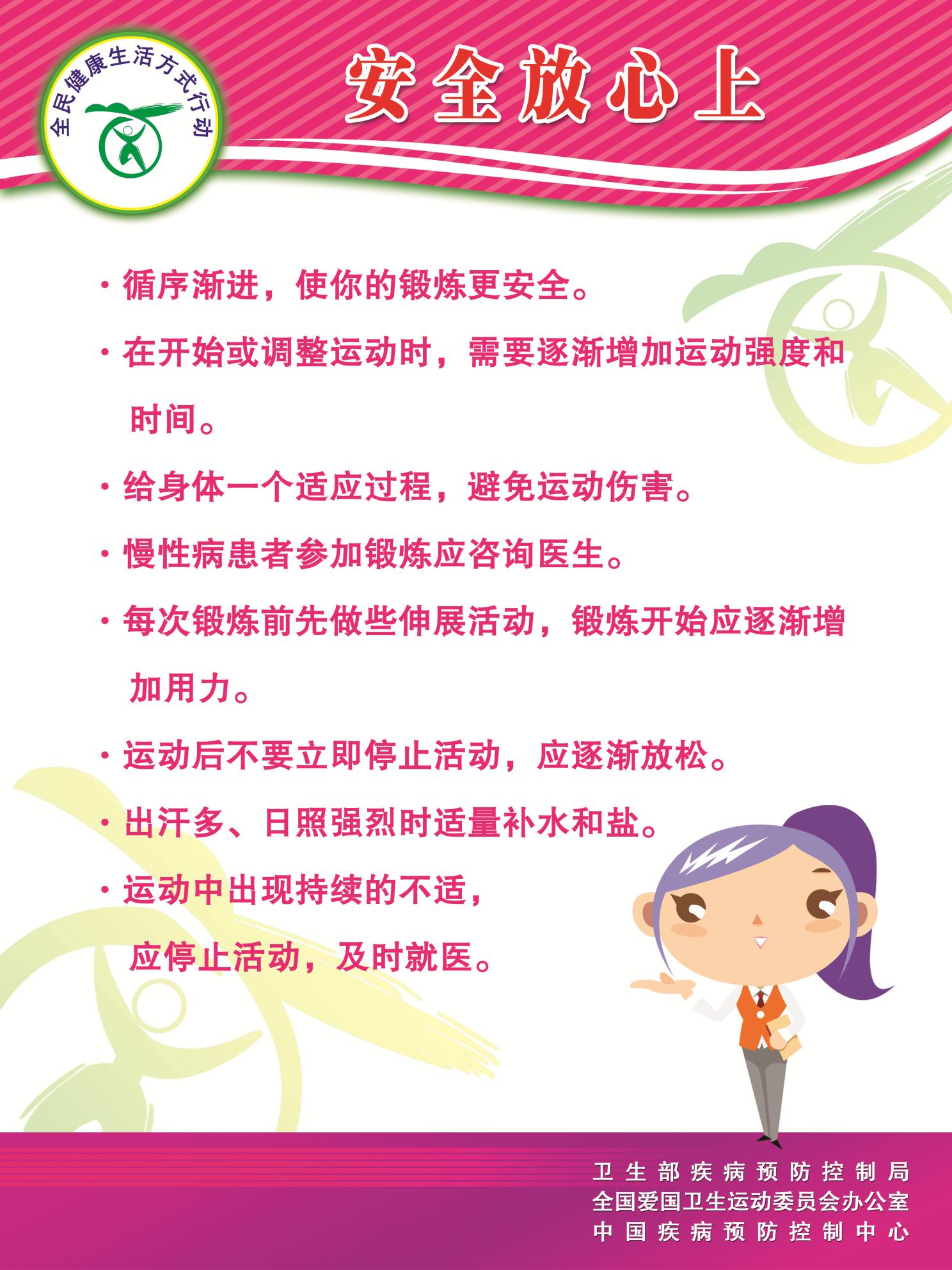 全民健康生活方式行动

安全放心上

• 循序渐进，使你的锻炼更安全。

• 在开始或调整运动时，需要逐渐增加运动强度和时间。

• 给身体一个适应过程，避免运动伤害。

• 慢性病患者参加锻炼应咨询医生。

• 每次锻炼前先做些伸展活动，锻炼开始应逐渐增加用力。

• 运动后不要立即停止活动，应逐渐放松。

• 出汗多、日照强烈时适量补水和盐。

• 运动中出现持续的不适，应停止活动，及时就医。

卫生部疾病预防控制局
全国爱国卫生运动委员会办公室
中国疾病预防控制中心